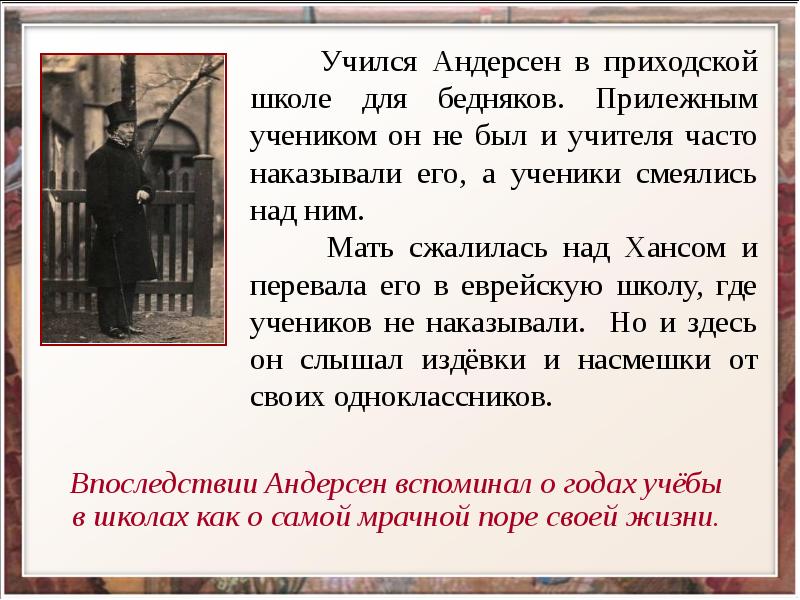 Учился Андерсен в приходской школе для бедняков. Прилежным учеником он не был и учителя часто наказывали его, а ученики смеялись над ним.

Мать сжалилась над Хансом и перевала его в еврейскую школу, где учеников не наказывали. Но и здесь он слышал издёвки и насмешки от своих одноклассников.

Впоследствии Андерсен вспоминал о годах учёбы в школах как о самой мрачной поре своей жизни.